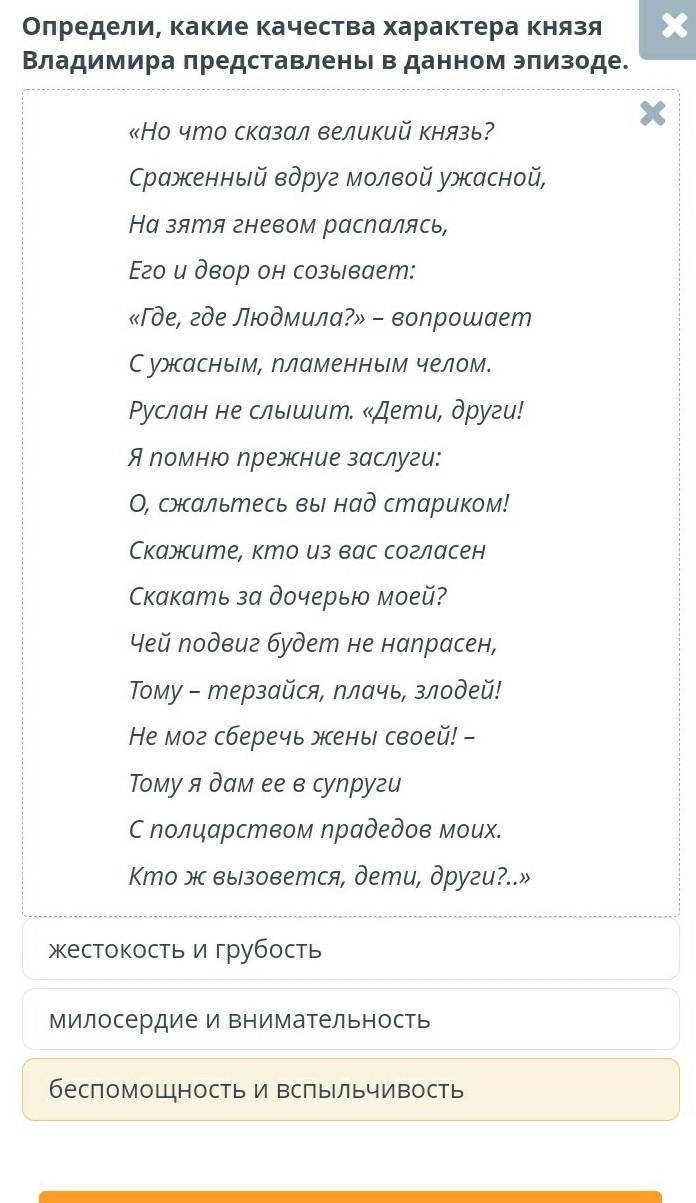 Определи, какие качества характера князя Владимира представлены в данном эпизоде.

«Но что сказал великий князь?
Сраженный вдруг молвой ужасной,
На зятя гневом распалясь,
Его и двор он созывает:
«Где, где Людмила?» – вопрошает
С ужасным, пламенным челом.
Руслан не слышит. «Дети, други!
Я помню прежние заслуги:
О, сжальтесь вы над стариком!
Скажите, кто из вас согласен
Скакать за дочерью моей?
Чей подвиг будет не напрасен,
Тому – терзайся, плачь, злодей!
Не мог сберечь жены своей! –
Тому я дам ее в супруги
С полцарством прадедов моих.
Кто ж вызовется, дети, други?..»

жестокость и грубость

милосердие и внимательность

беспомощность и вспыльчивость